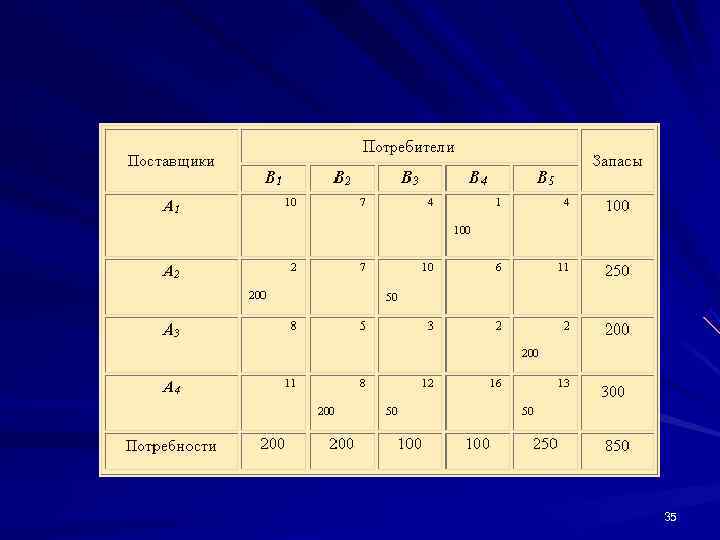 | Поставщики | Потребители | | | | | Запасы |
|---|---|---|---|---|---|---|
| | $B_1$ | $B_2$ | $B_3$ | $B_4$ | $B_5$ | |
| $A_1$ | 10 | 7 | 4 | 1 100 | 4 | 100 |
| $A_2$ | 2 200 | 7 | 10 50 | 6 | 11 | 250 |
| $A_3$ | 8 | 5 | 3 | 2 | 2 200 | 200 |
| $A_4$ | 11 | 8 200 | 12 50 | 16 | 13 50 | 300 |
| Потребности | 200 | 200 | 100 | 100 | 250 | 850 |

35